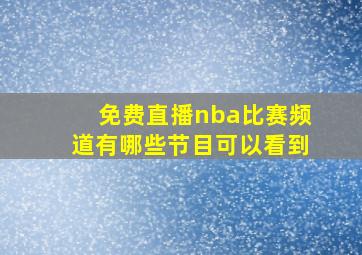 免费直播nba比赛频道有哪些节目可以看到